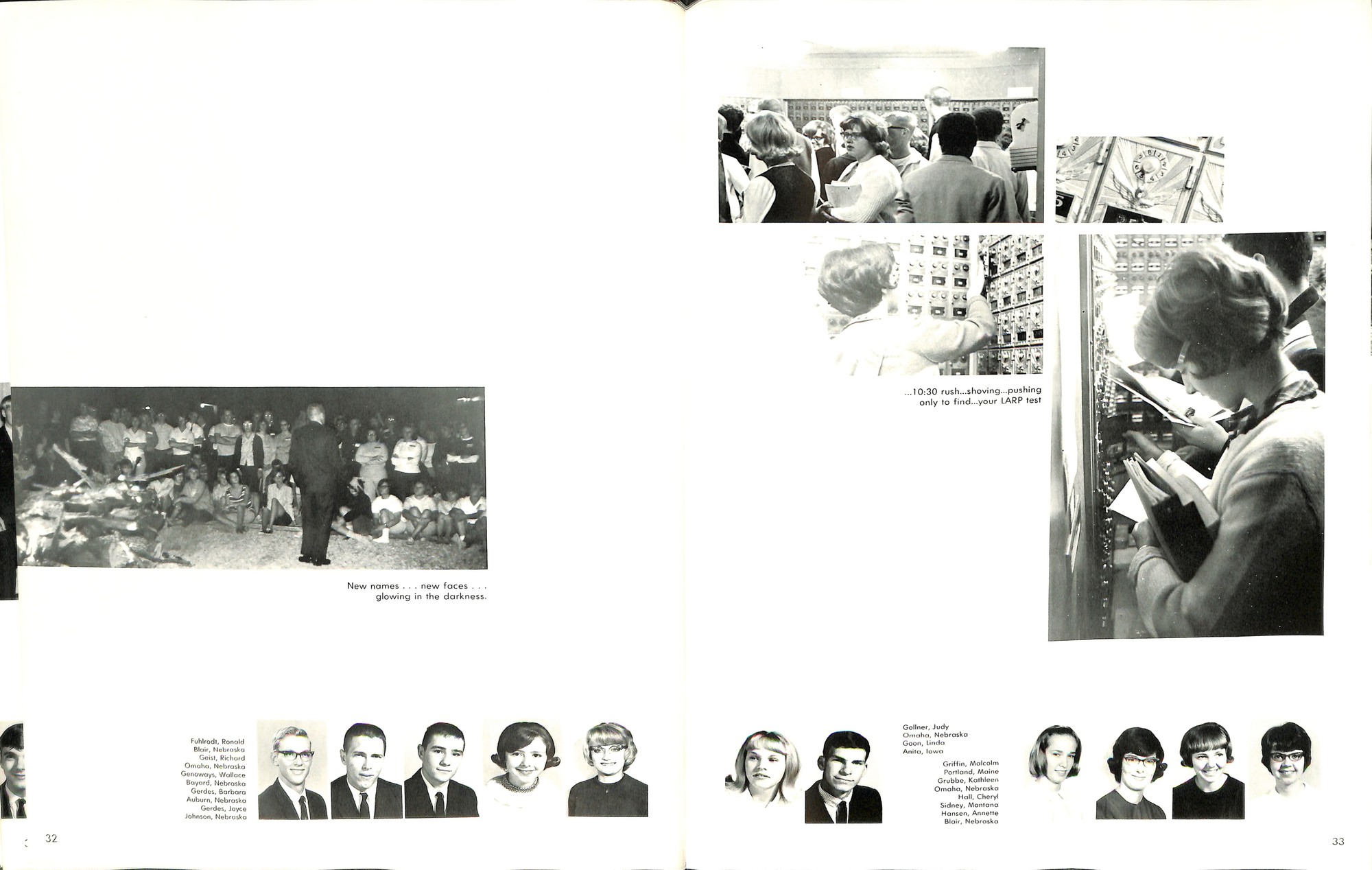 New names . . . new faces . . . glowing in the darkness.

Fuhlrodt, Ronald
Blair, Nebraska
Geist, Richard
Omaha, Nebraska
Genoways, Wallace
Bayard, Nebraska
Gerdes, Barbara
Auburn, Nebraska
Gerdes, Joyce
Johnson, Nebraska

32

...10:30 rush...shoving...pushing only to find...your LARP test

Gollner, Judy
Omaha, Nebraska
Goon, Linda
Anita, Iowa

Griffin, Malcolm
Portland, Maine
Grubbe, Kathleen
Omaha, Nebraska
Hall, Cheryl
Sidney, Montana
Hansen, Annette
Blair, Nebraska

33